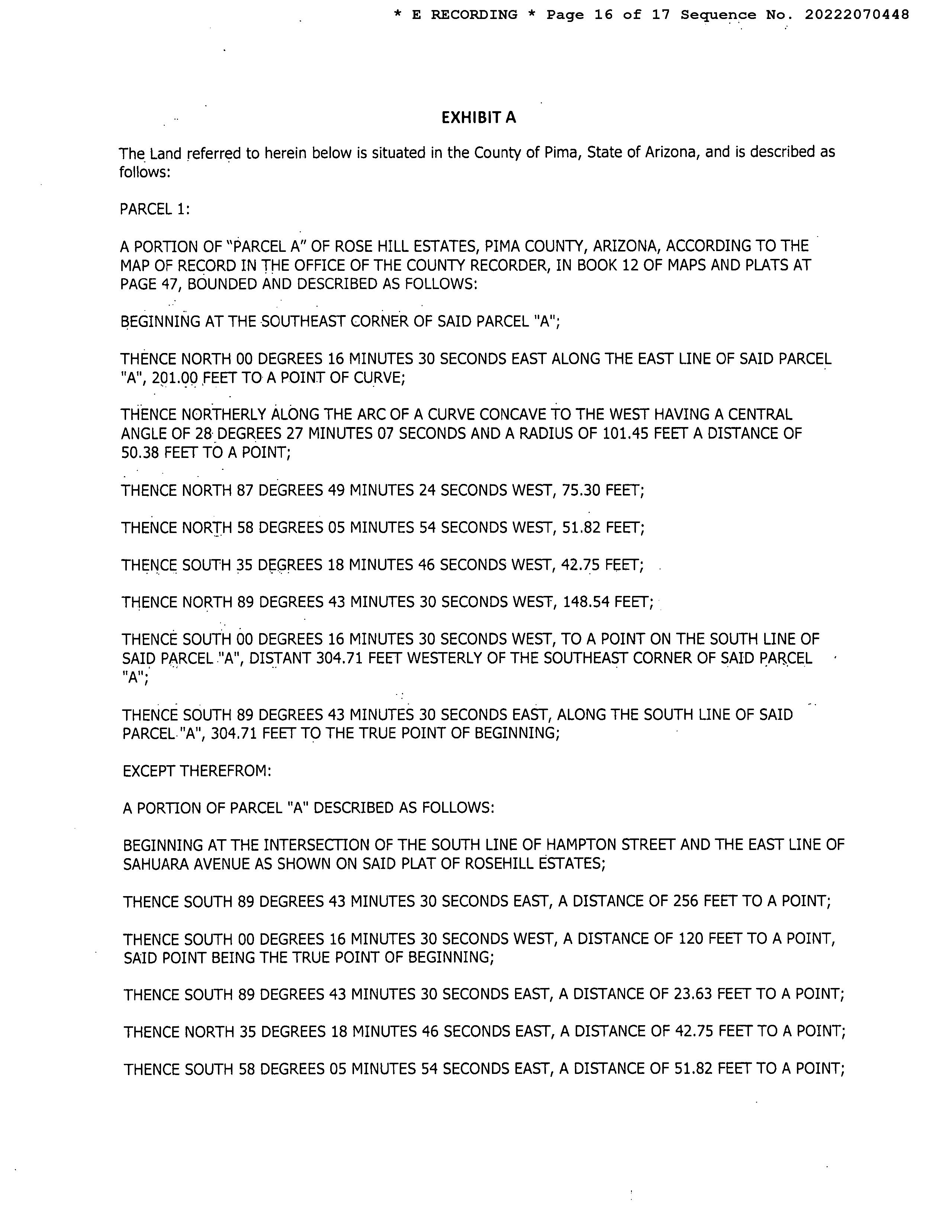 * E RECORDING * Page 16 of 17 Sequence No. 20222070448

EXHIBIT A

The Land referred to herein below is situated in the County of Pima, State of Arizona, and is described as follows:

PARCEL 1:

A PORTION OF "PARCEL A" OF ROSE HILL ESTATES, PIMA COUNTY, ARIZONA, ACCORDING TO THE MAP OF RECORD IN THE OFFICE OF THE COUNTY RECORDER, IN BOOK 12 OF MAPS AND PLATS AT PAGE 47, BOUNDED AND DESCRIBED AS FOLLOWS:

BEGINNING AT THE SOUTHEAST CORNER OF SAID PARCEL "A";

THENCE NORTH 00 DEGREES 16 MINUTES 30 SECONDS EAST ALONG THE EAST LINE OF SAID PARCEL "A", 201.00 FEET TO A POINT OF CURVE;

THENCE NORTHERLY ALONG THE ARC OF A CURVE CONCAVE TO THE WEST HAVING A CENTRAL ANGLE OF 28 DEGREES 27 MINUTES 07 SECONDS AND A RADIUS OF 101.45 FEET A DISTANCE OF 50.38 FEET TO A POINT;

THENCE NORTH 87 DEGREES 49 MINUTES 24 SECONDS WEST, 75.30 FEET;

THENCE NORTH 58 DEGREES 05 MINUTES 54 SECONDS WEST, 51.82 FEET;

THENCE SOUTH 35 DEGREES 18 MINUTES 46 SECONDS WEST, 42.75 FEET;

THENCE NORTH 89 DEGREES 43 MINUTES 30 SECONDS WEST, 148.54 FEET;

THENCE SOUTH 00 DEGREES 16 MINUTES 30 SECONDS WEST, TO A POINT ON THE SOUTH LINE OF SAID PARCEL "A", DISTANT 304.71 FEET WESTERLY OF THE SOUTHEAST CORNER OF SAID PARCEL "A";

THENCE SOUTH 89 DEGREES 43 MINUTES 30 SECONDS EAST, ALONG THE SOUTH LINE OF SAID PARCEL "A", 304.71 FEET TO THE TRUE POINT OF BEGINNING;

EXCEPT THEREFROM:

A PORTION OF PARCEL "A" DESCRIBED AS FOLLOWS:

BEGINNING AT THE INTERSECTION OF THE SOUTH LINE OF HAMPTON STREET AND THE EAST LINE OF SAHUARA AVENUE AS SHOWN ON SAID PLAT OF ROSEHILL ESTATES;

THENCE SOUTH 89 DEGREES 43 MINUTES 30 SECONDS EAST, A DISTANCE OF 256 FEET TO A POINT;

THENCE SOUTH 00 DEGREES 16 MINUTES 30 SECONDS WEST, A DISTANCE OF 120 FEET TO A POINT, SAID POINT BEING THE TRUE POINT OF BEGINNING;

THENCE SOUTH 89 DEGREES 43 MINUTES 30 SECONDS EAST, A DISTANCE OF 23.63 FEET TO A POINT;

THENCE NORTH 35 DEGREES 18 MINUTES 46 SECONDS EAST, A DISTANCE OF 42.75 FEET TO A POINT;

THENCE SOUTH 58 DEGREES 05 MINUTES 54 SECONDS EAST, A DISTANCE OF 51.82 FEET TO A POINT;